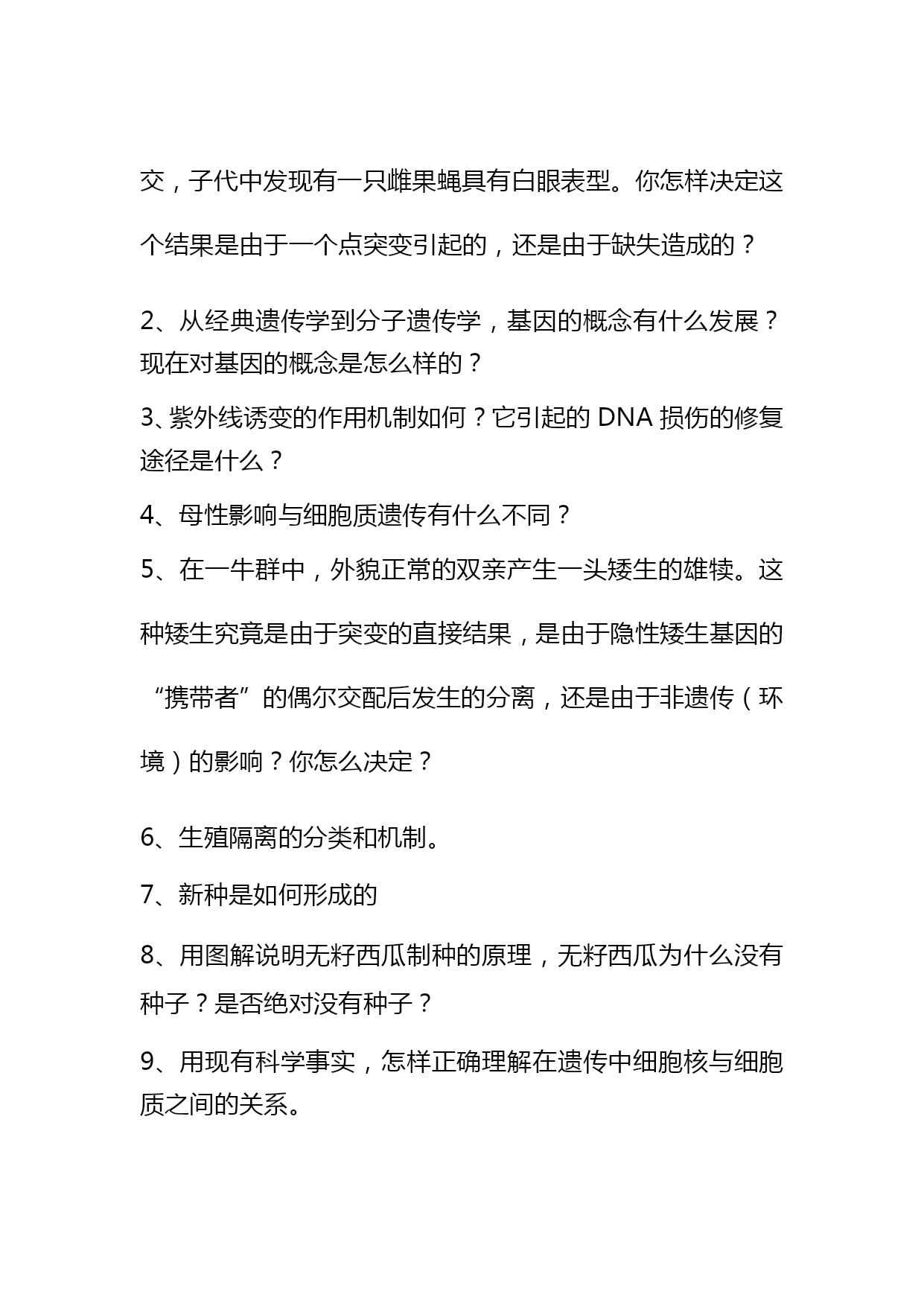 交，子代中发现有一只雌果蝇具有白眼表型。你怎样决定这个结果是由于一个点突变引起的，还是由于缺失造成的？

2、从经典遗传学到分子遗传学，基因的概念有什么发展？现在对基因的概念是怎么样的？

3、紫外线诱变的作用机制如何？它引起的 DNA 损伤的修复途径是什么？

4、母性影响与细胞质遗传有什么不同？

5、在一牛群中，外貌正常的双亲产生一头矮生的雄犊。这种矮生究竟是由于突变的直接结果，是由于隐性矮生基因的“携带者”的偶尔交配后发生的分离，还是由于非遗传（环境）的影响？你怎么决定？

6、生殖隔离的分类和机制。

7、新种是如何形成的

8、用图解说明无籽西瓜制种的原理，无籽西瓜为什么没有种子？是否绝对没有种子？

9、用现有科学事实，怎样正确理解在遗传中细胞核与细胞质之间的关系。